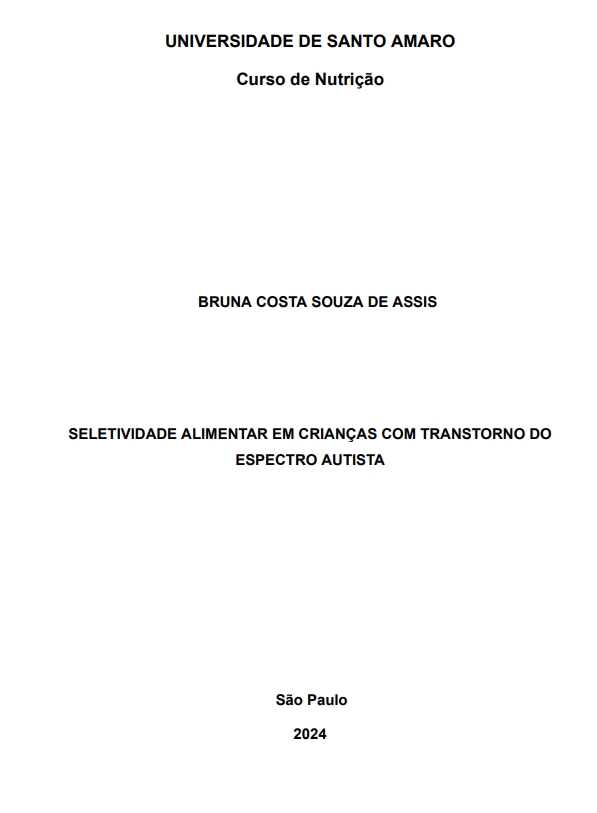 UNIVERSIDADE DE SANTO AMARO

Curso de Nutrição

BRUNA COSTA SOUZA DE ASSIS

SELETIVIDADE ALIMENTAR EM CRIANÇAS COM TRANSTORNO DO ESPECTRO AUTISTA

São Paulo

2024